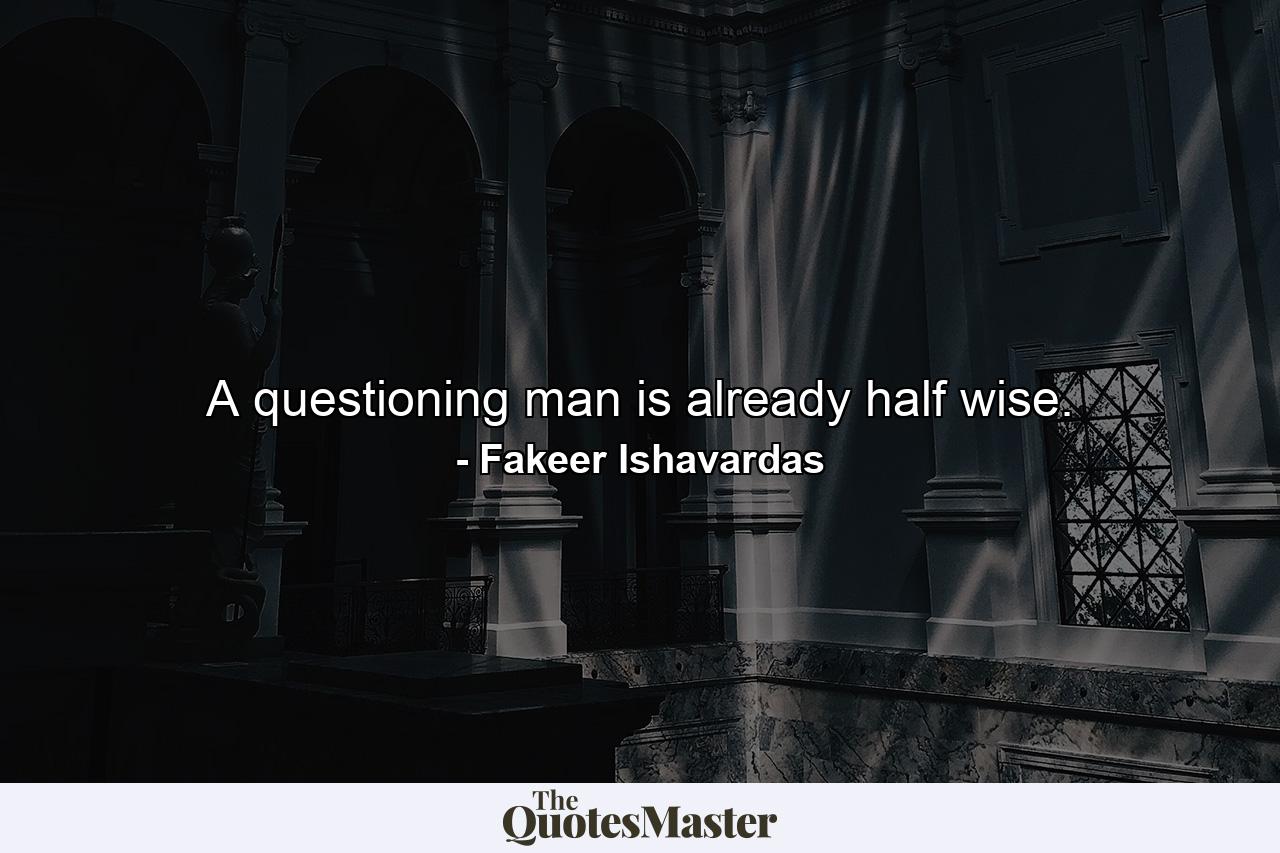 A questioning man is already half wise.
- Fakeer Ishavardas

The QuotesMaster